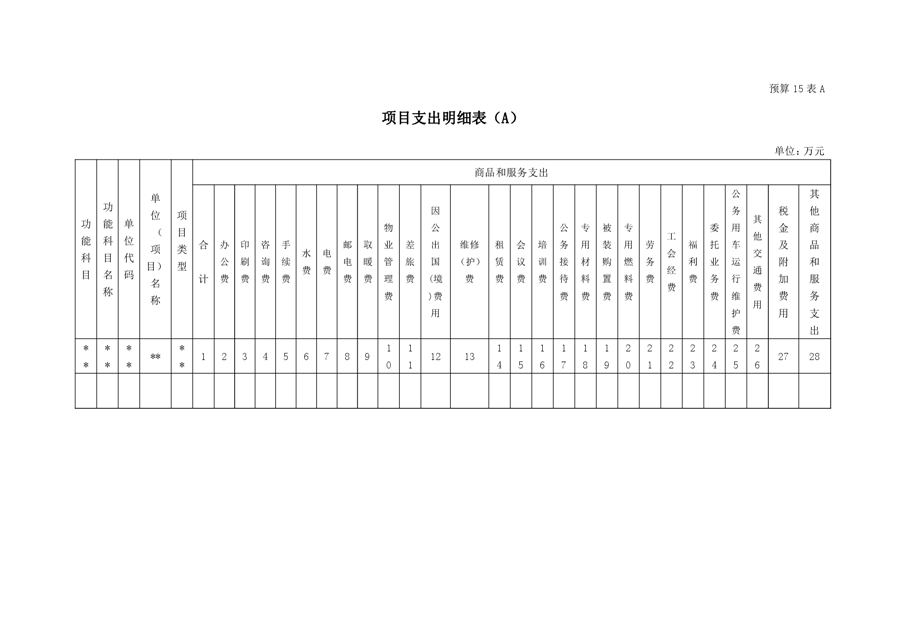 预算15表A

项目支出明细表（A）

单位：万元

| 功能科目 | 功能科目名称 | 单位代码 | 单位（项目）名称 | 项目类型 | 商品和服务支出 | | | | | | | | | | | | | | | | | | | | | | | | | | | |
|---|---|---|---|---|---|---|---|---|---|---|---|---|---|---|---|---|---|---|---|---|---|---|---|---|---|---|---|---|---|---|---|---|
| | | | | | 合计 | 办公费 | 印刷费 | 咨询费 | 手续费 | 水费 | 电费 | 邮电费 | 取暖费 | 物业管理费 | 差旅费 | 因公出国(境)费用 | 维修(护)费 | 租赁费 | 会议费 | 培训费 | 公务接待费 | 专用材料费 | 被装购置费 | 专用燃料费 | 劳务费 | 工会经费 | 福利费 | 委托业务费 | 公务用车运行维护费 | 其他交通费用 | 税金及附加费用 | 其他商品和服务支出 |
| ** | ** | ** | ** | ** | 1 | 2 | 3 | 4 | 5 | 6 | 7 | 8 | 9 | 10 | 11 | 12 | 13 | 14 | 15 | 16 | 17 | 18 | 19 | 20 | 21 | 22 | 23 | 24 | 25 | 26 | 27 | 28 |
| | | | | | | | | | | | | | | | | | | | | | | | | | | | | | | | | |